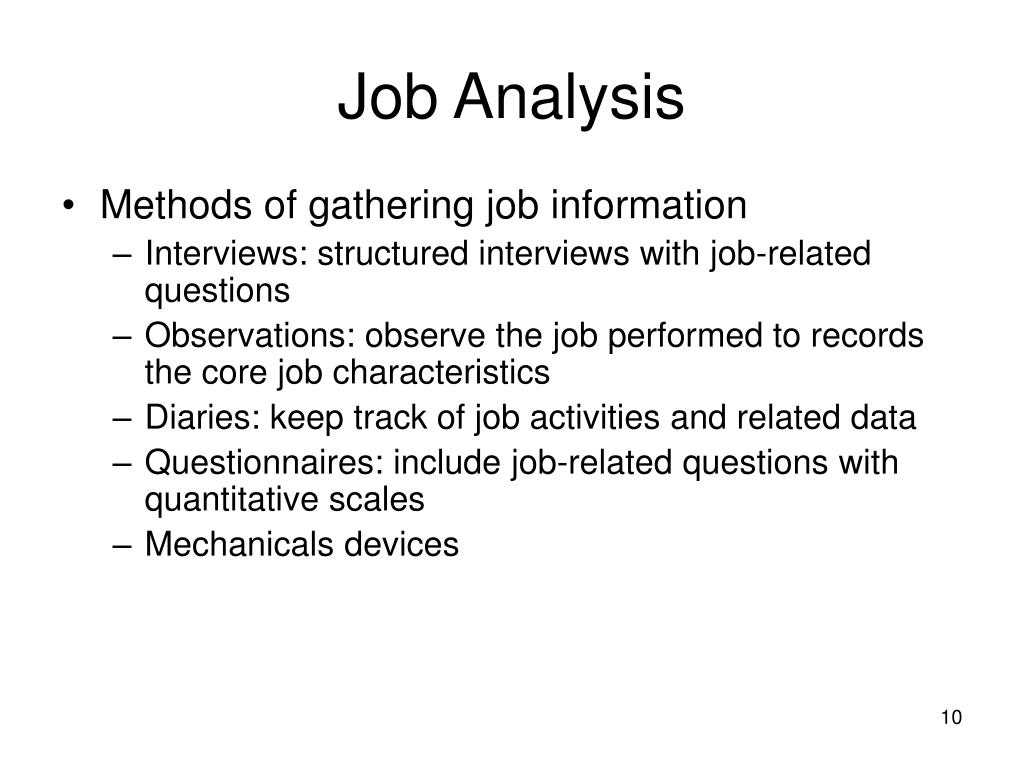 Job Analysis

• Methods of gathering job information
  – Interviews: structured interviews with job-related questions
  – Observations: observe the job performed to records the core job characteristics
  – Diaries: keep track of job activities and related data
  – Questionnaires: include job-related questions with quantitative scales
  – Mechanicals devices

10